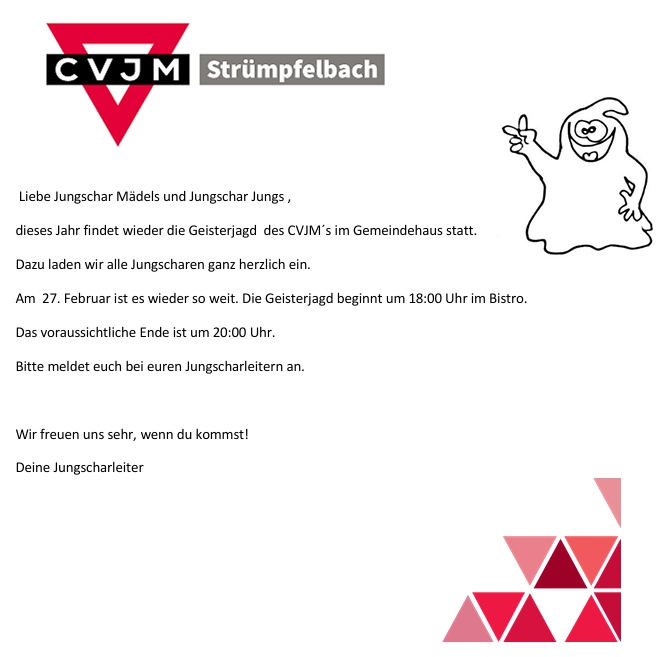 CVJM Strümpfelbach

Liebe Jungschar Mädels und Jungschar Jungs ,

dieses Jahr findet wieder die Geisterjagd des CVJM´s im Gemeindehaus statt.

Dazu laden wir alle Jungscharen ganz herzlich ein.

Am 27. Februar ist es wieder so weit. Die Geisterjagd beginnt um 18:00 Uhr im Bistro.

Das voraussichtliche Ende ist um 20:00 Uhr.

Bitte meldet euch bei euren Jungscharleitern an.

Wir freuen uns sehr, wenn du kommst!

Deine Jungscharleiter